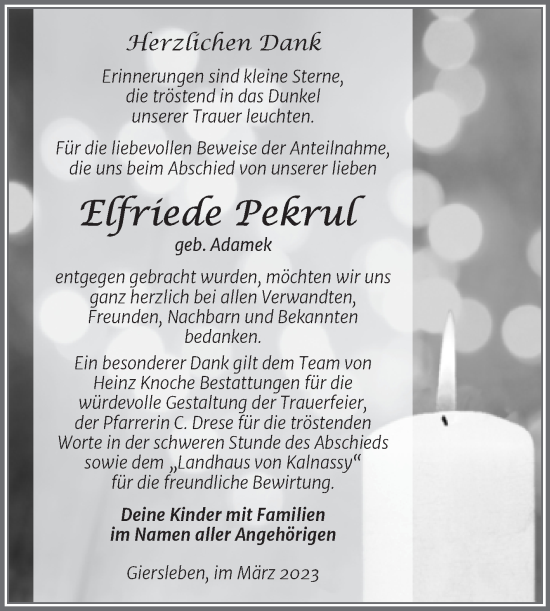 Herzlichen Dank

Erinnerungen sind kleine Sterne, die tröstend in das Dunkel unserer Trauer leuchten.

Für die liebevollen Beweise der Anteilnahme, die uns beim Abschied von unserer lieben

Elfriede Pekrul

geb. Adamek

entgegen gebracht wurden, möchten wir uns ganz herzlich bei allen Verwandten, Freunden, Nachbarn und Bekannten bedanken.

Ein besonderer Dank gilt dem Team von Heinz Knoche Bestattungen für die würdevolle Gestaltung der Trauerfeier, der Pfarrerin C. Drese für die tröstenden Worte in der schweren Stunde des Abschieds sowie dem „Landhaus von Kalnassy“ für die freundliche Bewirtung.

Deine Kinder mit Familien im Namen aller Angehörigen

Giersleben, im März 2023